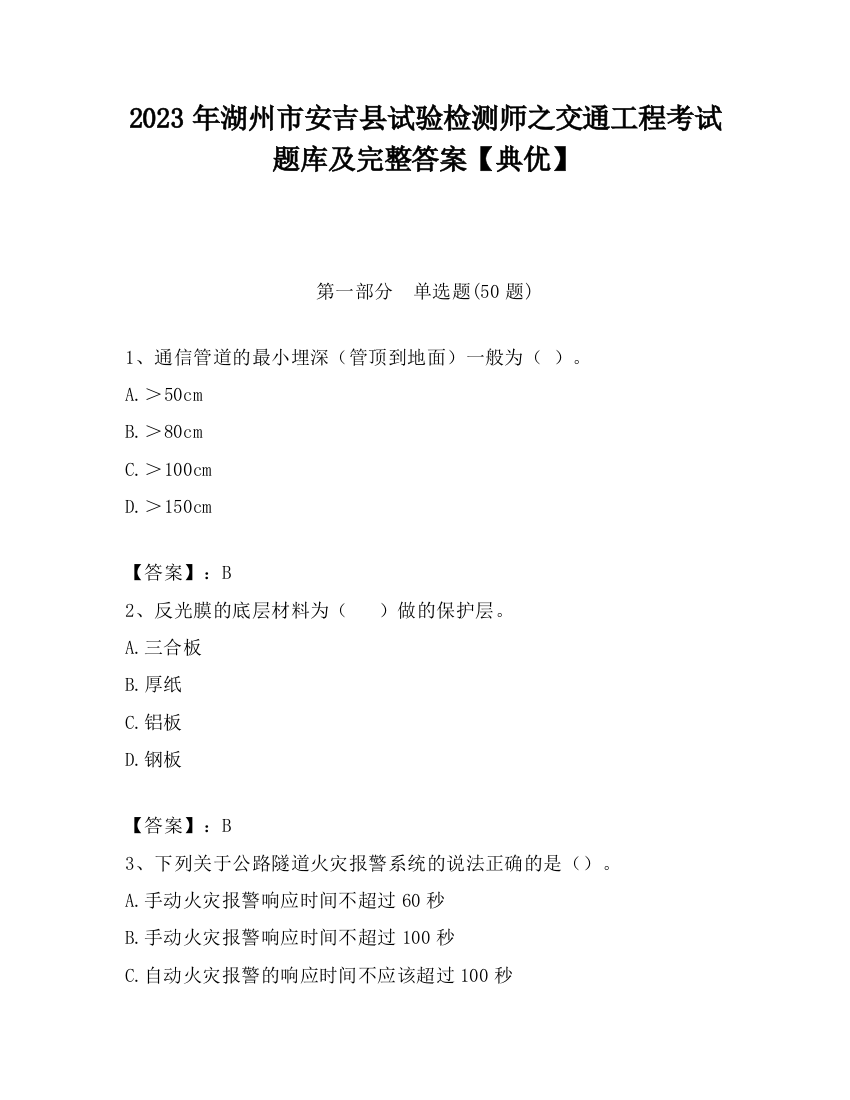 2023 年湖州市安吉县试验检测师之交通工程考试题库及完整答案【典优】

第一部分　单选题(50 题)

1、通信管道的最小埋深（管顶到地面）一般为（ ）。

A.＞50cm

B.＞80cm

C.＞100cm

D.＞150cm

【答案】：B

2、反光膜的底层材料为（　　）做的保护层。

A.三合板

B.厚纸

C.铝板

D.钢板

【答案】：B

3、下列关于公路隧道火灾报警系统的说法正确的是（）。

A.手动火灾报警响应时间不超过 60 秒

B.手动火灾报警响应时间不超过 100 秒

C.自动火灾报警的响应时间不应该超过 100 秒